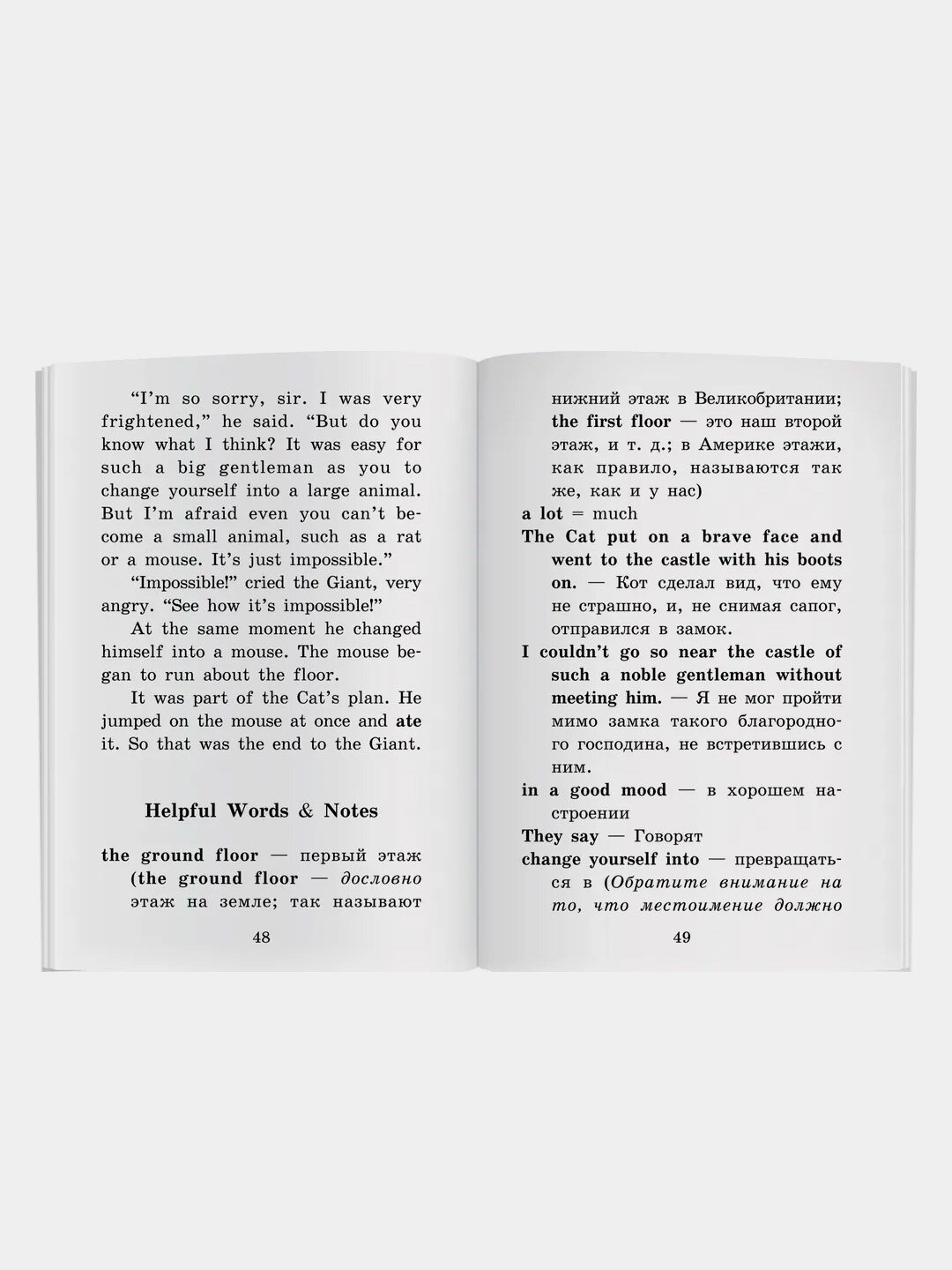 "I'm so sorry, sir. I was very frightened," he said. "But do you know what I think? It was easy for such a big gentleman as you to change yourself into a large animal. But I'm afraid even you can't become a small animal, such as a rat or a mouse. It's just impossible."

"Impossible!" cried the Giant, very angry. "See how it's impossible!"

At the same moment he changed himself into a mouse. The mouse began to run about the floor.

It was part of the Cat's plan. He jumped on the mouse at once and ate it. So that was the end to the Giant.

Helpful Words & Notes

the ground floor — первый этаж (the ground floor — дословно этаж на земле; так называют

48

нижний этаж в Великобритании; the first floor — это наш второй этаж, и т. д.; в Америке этажи, как правило, называются так же, как и у нас)

a lot = much

The Cat put on a brave face and went to the castle with his boots on. — Кот сделал вид, что ему не страшно, и, не снимая сапог, отправился в замок.

I couldn't go so near the castle of such a noble gentleman without meeting him. — Я не мог пройти мимо замка такого благородного господина, не встретившись с ним.

in a good mood — в хорошем настроении

They say — Говорят

change yourself into — превращаться в (Обратите внимание на то, что местоимение должно

49